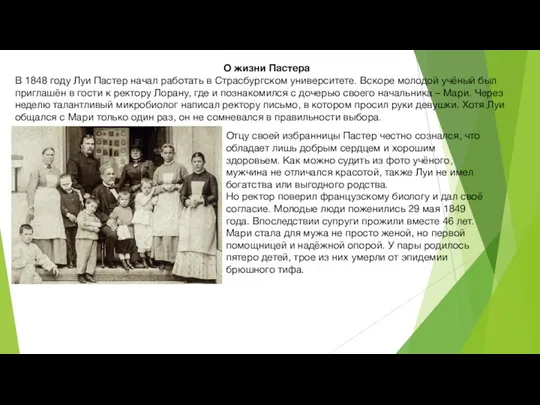 О жизни Пастера

В 1848 году Луи Пастер начал работать в Страсбургском университете. Вскоре молодой учёный был приглашён в гости к ректору Лорану, где и познакомился с дочерью своего начальника – Мари. Через неделю талантливый микробиолог написал ректору письмо, в котором просил руки девушки. Хотя Луи общался с Мари только один раз, он не сомневался в правильности выбора.

Отцу своей избранницы Пастер честно сознался, что обладает лишь добрым сердцем и хорошим здоровьем. Как можно судить из фото учёного, мужчина не отличался красотой, также Луи не имел богатства или выгодного родства.
Но ректор поверил французскому биологу и дал своё согласие. Молодые люди поженились 29 мая 1849 года. Впоследствии супруги прожили вместе 46 лет. Мари стала для мужа не просто женой, но первой помощницей и надёжной опорой. У пары родилось пятеро детей, трое из них умерли от эпидемии брюшного тифа.